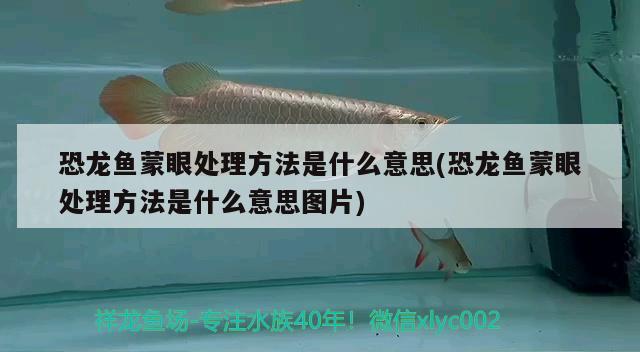 恐龙鱼蒙眼处理方法是什么意思(恐龙鱼蒙眼处理方法是什么意思图片)

祥龙鱼场-专注水族40年！微信xlyc002